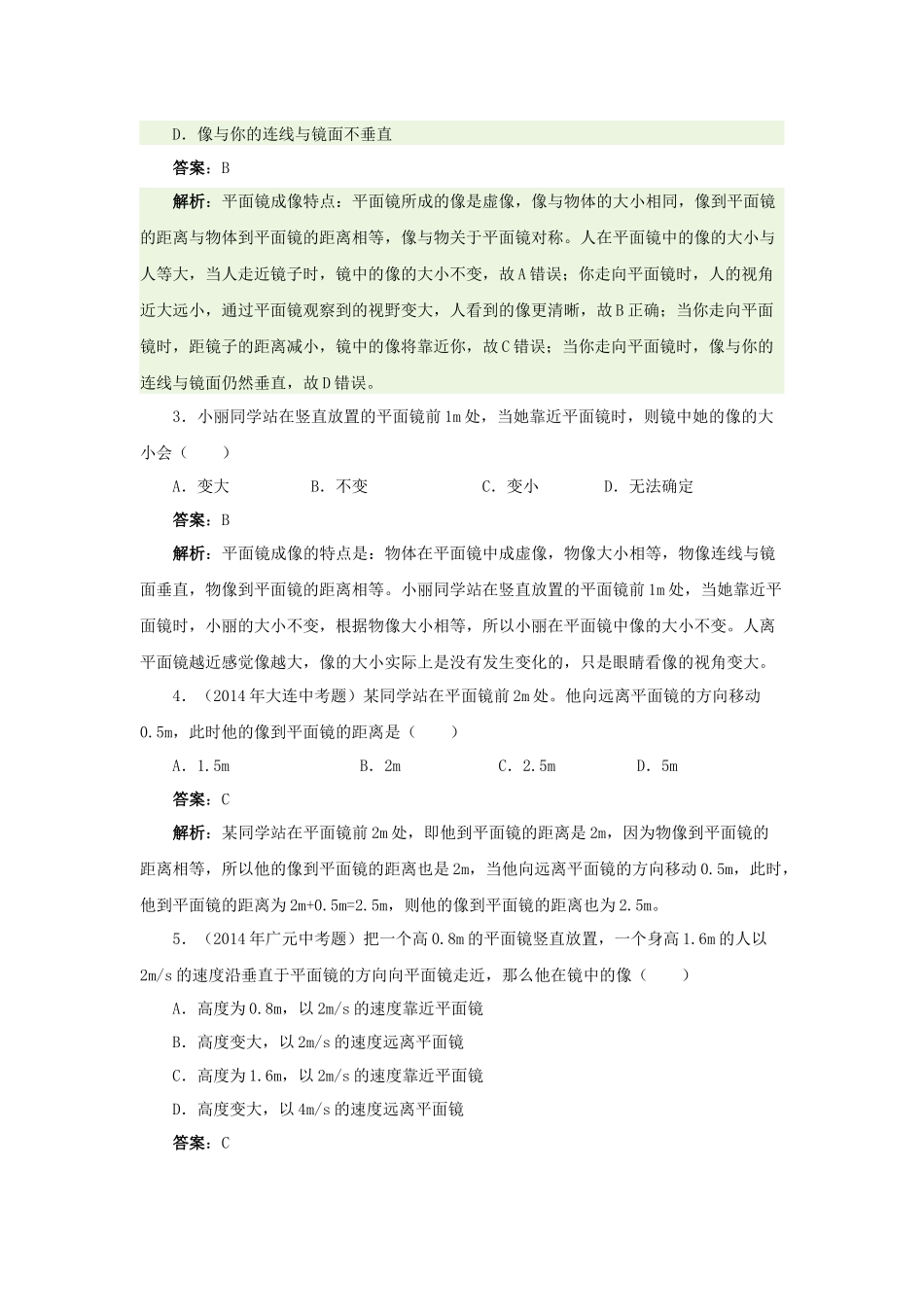 D．像与你的连线与镜面不垂直

答案：B

解析：平面镜成像特点：平面镜所成的像是虚像，像与物体的大小相同，像到平面镜的距离与物体到平面镜的距离相等，像与物关于平面镜对称。人在平面镜中的像的大小与人等大，当人走近镜子时，镜中的像的大小不变，故A错误；你走向平面镜时，人的视角近大远小，通过平面镜观察到的视野变大，人看到的像更清晰，故B正确；当你走向平面镜时，距镜子的距离减小，镜中的像将靠近你，故C错误；当你走向平面镜时，像与你的连线与镜面仍然垂直，故D错误。

3．小丽同学站在竖直放置的平面镜前1m处，当她靠近平面镜时，则镜中她的像的大小会（　　）

A．变大　　B．不变　　C．变小　　D．无法确定

答案：B

解析：平面镜成像的特点是：物体在平面镜中成虚像，物像大小相等，物像连线与镜面垂直，物像到平面镜的距离相等。小丽同学站在竖直放置的平面镜前1m处，当她靠近平面镜时，小丽的大小不变，根据物像大小相等，所以小丽在平面镜中像的大小不变。人离平面镜越近感觉像越大，像的大小实际上是没有发生变化的，只是眼睛看像的视角变大。

4．（2014年大连中考题）某同学站在平面镜前2m处。他向远离平面镜的方向移动0.5m，此时他的像到平面镜的距离是（　　）

A．1.5m　　B．2m　　C．2.5m　　D．5m

答案：C

解析：某同学站在平面镜前2m处，即他到平面镜的距离是2m，因为物像到平面镜的距离相等，所以他的像到平面镜的距离也是2m，当他向远离平面镜的方向移动0.5m，此时，他到平面镜的距离为2m+0.5m=2.5m，则他的像到平面镜的距离也为2.5m。

5．（2014年广元中考题）把一个高0.8m的平面镜竖直放置，一个身高1.6m的人以2m/s的速度沿垂直于平面镜的方向向平面镜走近，那么他在镜中的像（　　）

A．高度为0.8m，以2m/s的速度靠近平面镜

B．高度变大，以2m/s的速度远离平面镜

C．高度为1.6m，以2m/s的速度靠近平面镜

D．高度变大，以4m/s的速度远离平面镜

答案：C